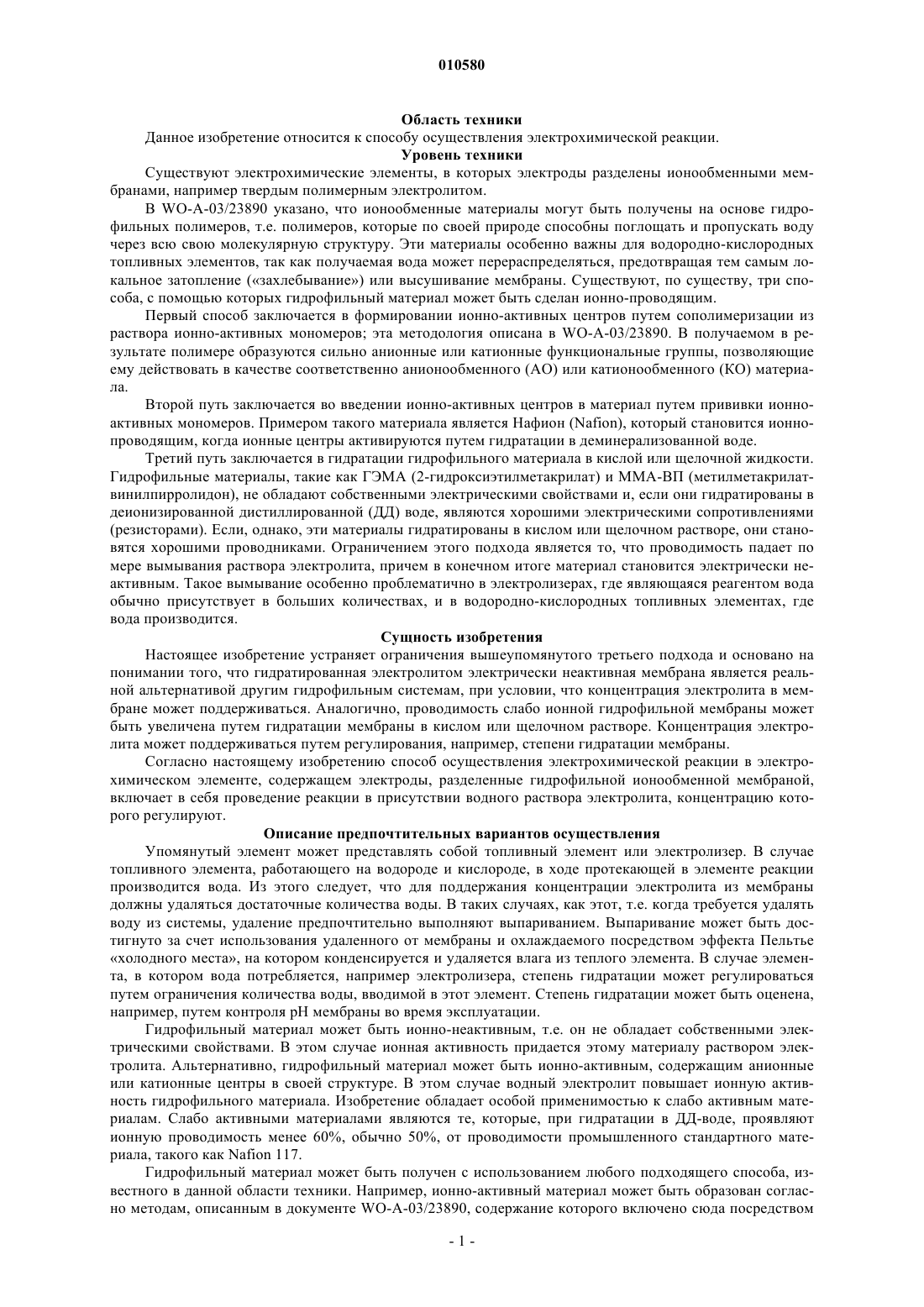 010580

Область техники

Данное изобретение относится к способу осуществления электрохимической реакции.

Уровень техники

Существуют электрохимические элементы, в которых электроды разделены ионообменными мембранами, например твердым полимерным электролитом.

В WO-A-03/23890 указано, что ионообменные материалы могут быть получены на основе гидрофильных полимеров, т.е. полимеров, которые по своей природе способны поглощать и пропускать воду через всю свою молекулярную структуру. Эти материалы особенно важны для водородно-кислородных топливных элементов, так как получаемая вода может перераспределяться, предотвращая тем самым локальное затопление («захлебывание») или высушивание мембраны. Существуют, по существу, три способа, с помощью которых гидрофильный материал может быть сделан ионно-проводящим.

Первый способ заключается в формировании ионно-активных центров путем сополимеризации из раствора ионно-активных мономеров; эта методология описана в WO-A-03/23890. В получаемом в результате полимере образуются сильно анионные или катионные функциональные группы, позволяющие ему действовать в качестве соответственно анионообменного (АО) или катионообменного (КО) материала.

Второй путь заключается во введении ионно-активных центров в материал путем прививки ионно-активных мономеров. Примером такого материала является Нафион (Nafion), который становится ионно-проводящим, когда ионные центры активируются путем гидратации в деминерализованной воде.

Третий путь заключается в гидратации гидрофильного материала в кислой или щелочной жидкости. Гидрофильные материалы, такие как ГЭМА (2-гидроксиэтилметакрилат) и ММА-ВП (метилметакрилат-винилпирролидон), не обладают собственными электрическими свойствами и, если они гидратированы в деионизированной дистиллированной (ДД) воде, являются хорошими электрическими сопротивлениями (резисторами). Если, однако, эти материалы гидратированы в кислом или щелочном растворе, они становятся хорошими проводниками. Ограничением этого подхода является то, что проводимость падает по мере вымывания раствора электролита, причем в конечном итоге материал становится электрически неактивным. Такое вымывание особенно проблематично в электролизерах, где являющаяся реагентом вода обычно присутствует в больших количествах, и в водородно-кислородных топливных элементах, где вода производится.

Сущность изобретения

Настоящее изобретение устраняет ограничения вышеупомянутого третьего подхода и основано на понимании того, что гидратированная электролитом электрически неактивная мембрана является реальной альтернативой другим гидрофильным системам, при условии, что концентрация электролита в мембране может поддерживаться. Аналогично, проводимость слабо ионной гидрофильной мембраны может быть увеличена путем гидратации мембраны в кислом или щелочном растворе. Концентрация электролита может поддерживаться путем регулирования, например, степени гидратации мембраны.

Согласно настоящему изобретению способ осуществления электрохимической реакции в электрохимическом элементе, содержащем электроды, разделенные гидрофильной ионообменной мембраной, включает в себя проведение реакции в присутствии водного раствора электролита, концентрацию которого регулируют.

Описание предпочтительных вариантов осуществления

Упомянутый элемент может представлять собой топливный элемент или электролизер. В случае топливного элемента, работающего на водороде и кислороде, в ходе протекающей в элементе реакции производится вода. Из этого следует, что для поддержания концентрации электролита из мембраны должны удаляться достаточные количества воды. В таких случаях, как этот, т.е. когда требуется удалять воду из системы, удаление предпочтительно выполняют выпариванием. Выпаривание может быть достигнуто за счет использования удаленного от мембраны и охлаждаемого посредством эффекта Пельтье «холодного места», на котором конденсируется и удаляется влага из теплого элемента. В случае элемента, в котором вода потребляется, например электролизера, степень гидратации может регулироваться путем ограничения количества воды, вводимой в этот элемент. Степень гидратации может быть оценена, например, путем контроля pH мембраны во время эксплуатации.

Гидрофильный материал может быть ионно-неактивным, т.е. он не обладает собственными электрическими свойствами. В этом случае ионная активность придается этому материалу раствором электролита. Альтернативно, гидрофильный материал может быть ионно-активным, содержащим анионные или катионные центры в своей структуре. В этом случае водный электролит повышает ионную активность гидрофильного материала. Изобретение обладает особой применимостью к слабо активным материалам. Слабо активными материалами являются те, которые, при гидратации в ДД-воде, проявляют ионную проводимость менее 60%, обычно 50%, от проводимости промышленного стандартного материала, такого как Nafion 117.

Гидрофильный материал может быть получен с использованием любого подходящего способа, известного в данной области техники. Например, ионно-активный материал может быть образован согласно методам, описанным в документе WO-A-03/23890, содержание которого включено сюда посредством

- 1 -